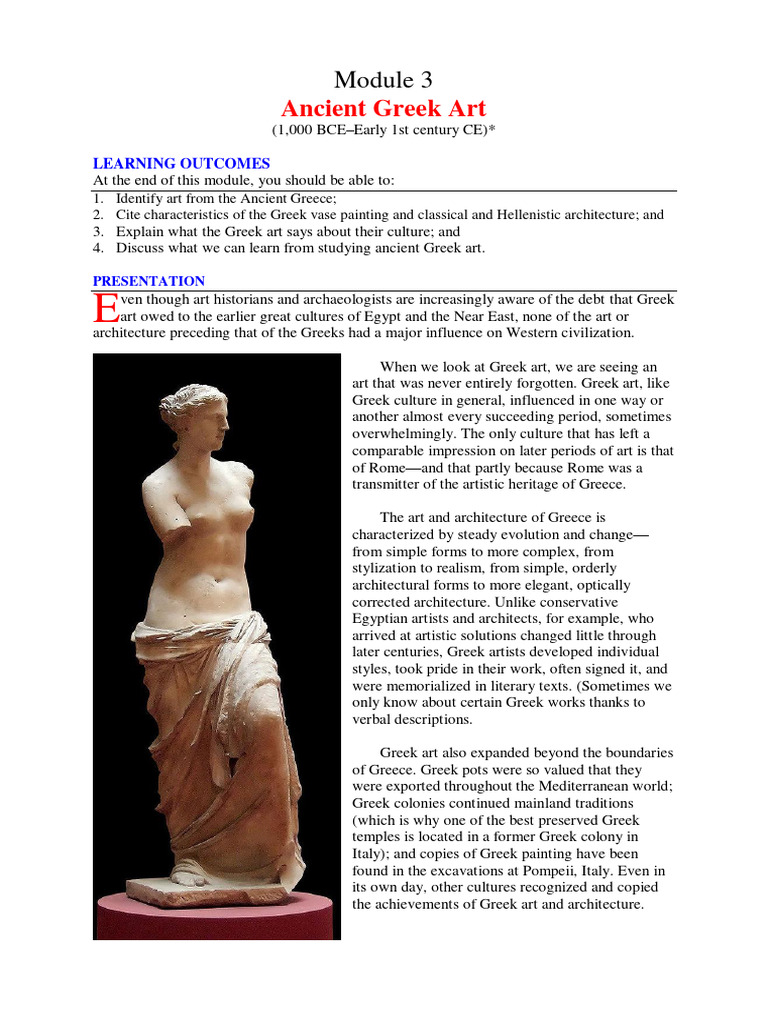 Module 3
Ancient Greek Art
(1,000 BCE–Early 1st century CE)*

LEARNING OUTCOMES
At the end of this module, you should be able to:
1. Identify art from the Ancient Greece;
2. Cite characteristics of the Greek vase painting and classical and Hellenistic architecture; and
3. Explain what the Greek art says about their culture; and
4. Discuss what we can learn from studying ancient Greek art.

PRESENTATION
Even though art historians and archaeologists are increasingly aware of the debt that Greek art owed to the earlier great cultures of Egypt and the Near East, none of the art or architecture preceding that of the Greeks had a major influence on Western civilization.

When we look at Greek art, we are seeing an art that was never entirely forgotten. Greek art, like Greek culture in general, influenced in one way or another almost every succeeding period, sometimes overwhelmingly. The only culture that has left a comparable impression on later periods of art is that of Rome—and that partly because Rome was a transmitter of the artistic heritage of Greece.

The art and architecture of Greece is characterized by steady evolution and change—from simple forms to more complex, from stylization to realism, from simple, orderly architectural forms to more elegant, optically corrected architecture. Unlike conservative Egyptian artists and architects, for example, who arrived at artistic solutions changed little through later centuries, Greek artists developed individual styles, took pride in their work, often signed it, and were memorialized in literary texts. (Sometimes we only know about certain Greek works thanks to verbal descriptions.

Greek art also expanded beyond the boundaries of Greece. Greek pots were so valued that they were exported throughout the Mediterranean world; Greek colonies continued mainland traditions (which is why one of the best preserved Greek temples is located in a former Greek colony in Italy); and copies of Greek painting have been found in the excavations at Pompeii, Italy. Even in its own day, other cultures recognized and copied the achievements of Greek art and architecture.